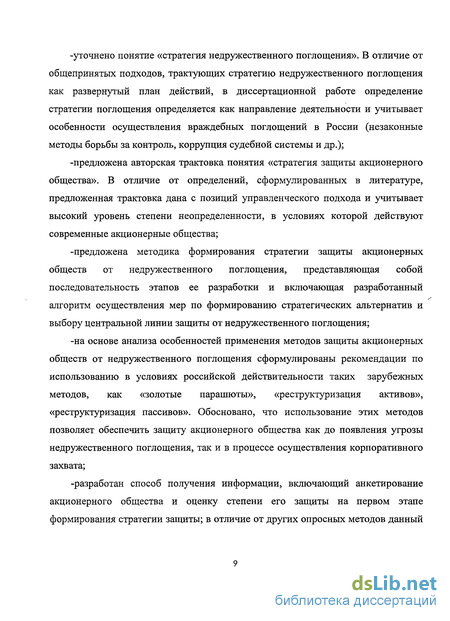 -уточнено понятие «стратегия недружественного поглощения». В отличие от общепринятых подходов, трактующих стратегию недружественного поглощения как развернутый план действий, в диссертационной работе определение стратегии поглощения определяется как направление деятельности и учитывает особенности осуществления враждебных поглощений в России (незаконные методы борьбы за контроль, коррупция судебной системы и др.);

-предложена авторская трактовка понятия «стратегия защиты акционерного общества». В отличие от определений, сформулированных в литературе, предложенная трактовка дана с позиций управленческого подхода и учитывает высокий уровень степени неопределенности, в условиях которой действуют современные акционерные общества;

-предложена методика формирования стратегии защиты акционерных обществ от недружественного поглощения, представляющая собой последовательность этапов ее разработки и включающая разработанный алгоритм осуществления мер по формированию стратегических альтернатив и выбору центральной линии защиты от недружественного поглощения;

-на основе анализа особенностей применения методов защиты акционерных обществ от недружественного поглощения сформулированы рекомендации по использованию в условиях российской действительности таких зарубежных методов, как «золотые парашюты», «реструктуризация активов», «реструктуризация пассивов». Обосновано, что использование этих методов позволяет обеспечить защиту акционерного общества как до появления угрозы недружественного поглощения, так и в процессе осуществления корпоративного захвата;

-разработан способ получения информации, включающий анкетирование акционерного общества и оценку степени его защиты на первом этапе формирования стратегии защиты; в отличие от других опросных методов данный

9

dsLib.net
библиотека диссертаций